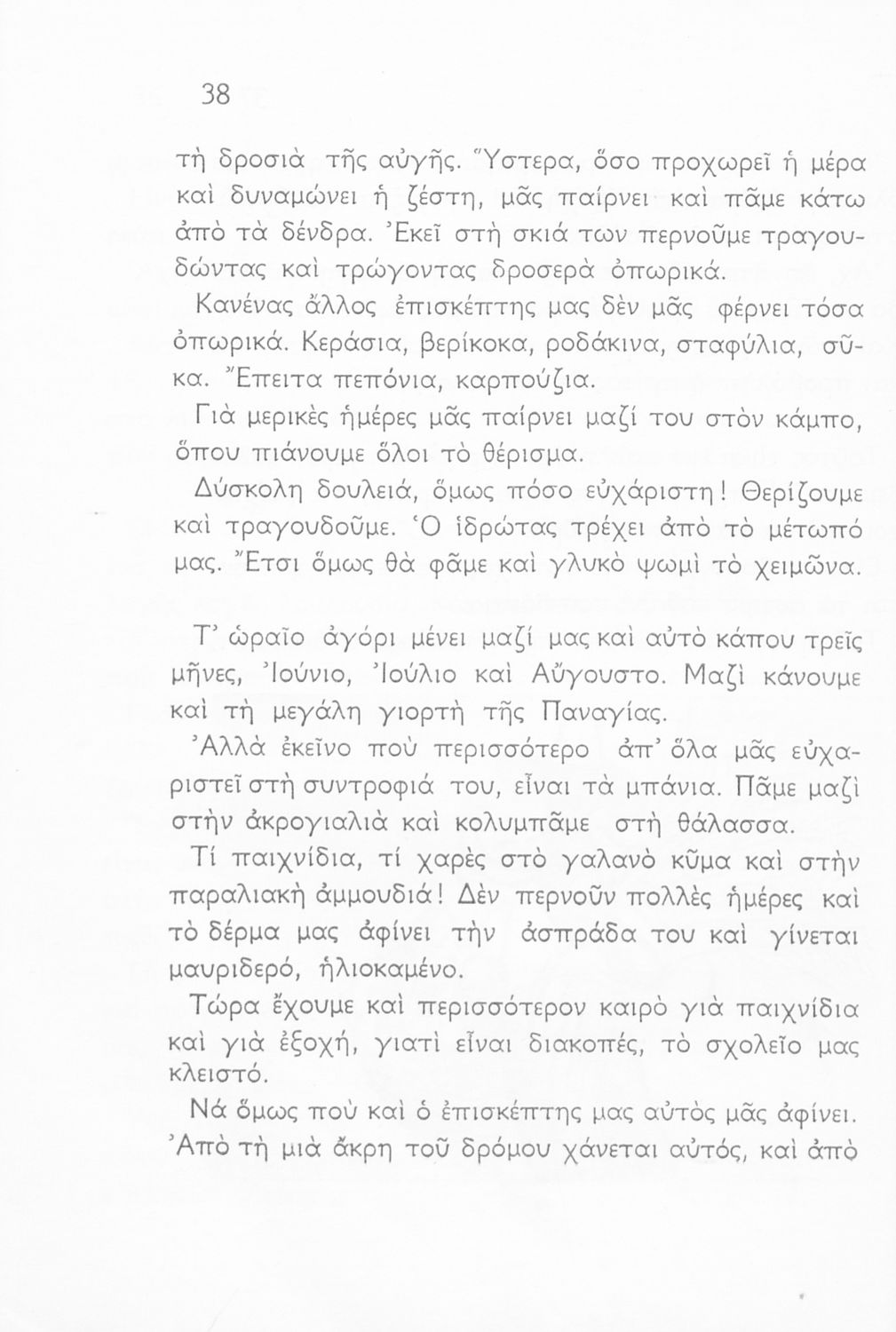 38

τὴ δροσιὰ τῆς αὐγῆς. Ὕστερα, ὅσο προχωρεῖ ἡ μέρα καὶ δυναμώνει ἡ ζέστη, μᾶς παίρνει καὶ πᾶμε κάτω ἀπὸ τὰ δένδρα. Ἐκεῖ στὴ σκιά των περνοῦμε τραγουδώντας καὶ τρώγοντας δροσερὰ ὀπωρικά.

Κανένας ἄλλος ἐπισκέπτης μας δὲν μᾶς φέρνει τόσα ὀπωρικά. Κεράσια, βερίκοκα, ροδάκινα, σταφύλια, σῦκα. Ἔπειτα πεπόνια, καρπούζια.

Γιὰ μερικὲς ἡμέρες μᾶς παίρνει μαζί του στὸν κάμπο, ὅπου πιάνουμε ὅλοι τὸ θέρισμα.

Δύσκολη δουλειά, ὅμως πόσο εὐχάριστη! Θερίζουμε καὶ τραγουδοῦμε. Ὁ ἱδρώτας τρέχει ἀπὸ τὸ μέτωπό μας. Ἔτσι ὅμως θὰ φᾶμε καὶ γλυκὸ ψωμὶ τὸ χειμῶνα.

Τ' ὡραῖο ἀγόρι μένει μαζί μας καὶ αὐτὸ κάπου τρεῖς μῆνες, Ἰούνιο, Ἰούλιο καὶ Αὔγουστο. Μαζὶ κάνουμε καὶ τὴ μεγάλη γιορτὴ τῆς Παναγίας.

Ἀλλὰ ἐκεῖνο ποὺ περισσότερο ἀπ' ὅλα μᾶς εὐχαριστεῖ στὴ συντροφιά του, εἶναι τὰ μπάνια. Πᾶμε μαζὶ στὴν ἀκρογιαλιὰ καὶ κολυμπᾶμε στὴ θάλασσα.

Τί παιχνίδια, τί χαρὲς στὸ γαλανὸ κῦμα καὶ στὴν παραλιακὴ ἀμμουδιά! Δὲν περνοῦν πολλὲς ἡμέρες καὶ τὸ δέρμα μας ἀφίνει τὴν ἀσπράδα του καὶ γίνεται μαυριδερό, ἡλιοκαμένο.

Τώρα ἔχουμε καὶ περισσότερον καιρὸ γιὰ παιχνίδια καὶ γιὰ ἐξοχή, γιατὶ εἶναι διακοπές, τὸ σχολεῖο μας κλειστό.

Νά ὅμως ποὺ καὶ ὁ ἐπισκέπτης μας αὐτὸς μᾶς ἀφίνει. Ἀπὸ τὴ μιὰ ἄκρη τοῦ δρόμου χάνεται αὐτός, καὶ ἀπὸ